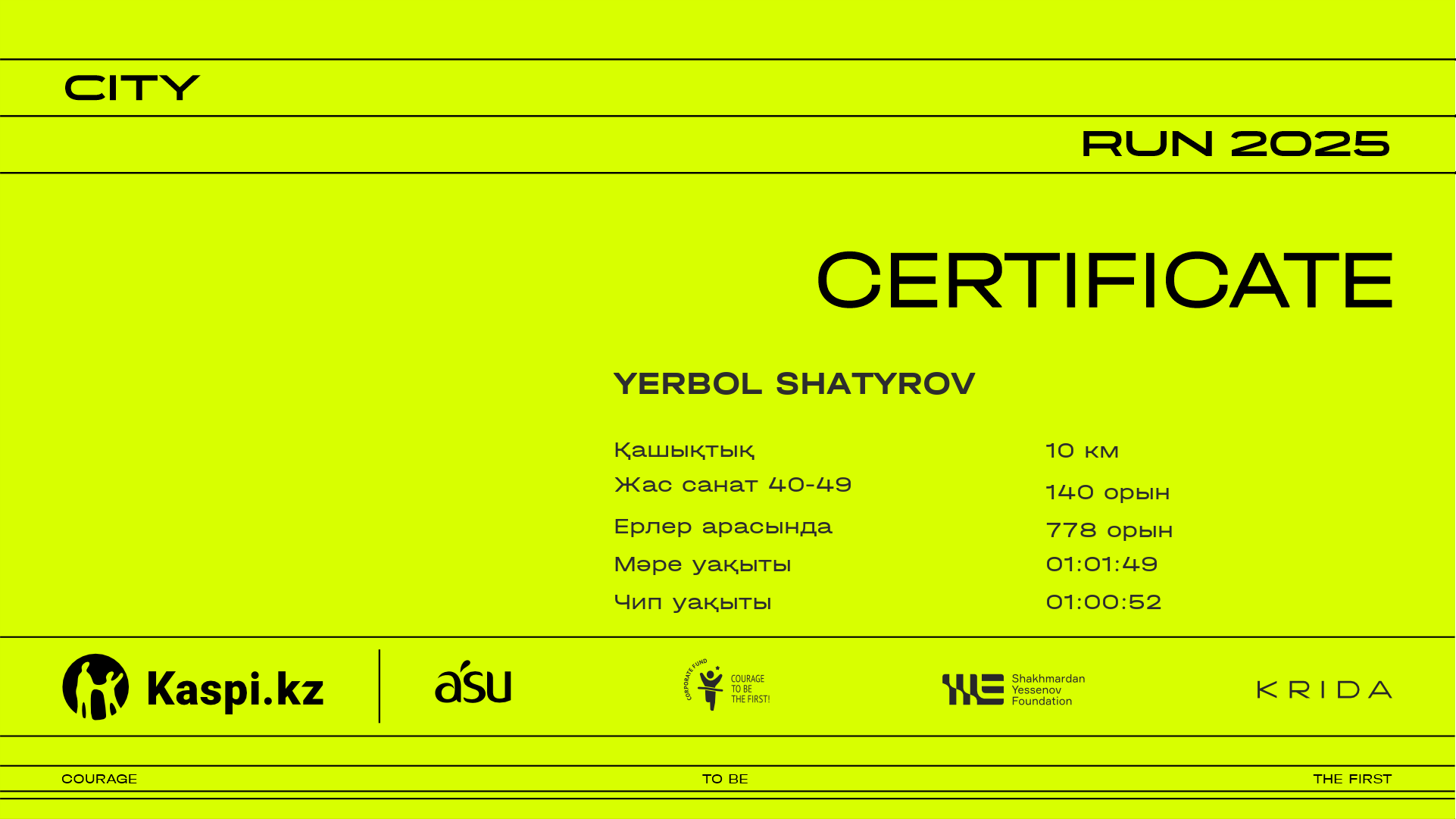 CITY

RUN 2025

CERTIFICATE

YERBOL SHATYROV

Қашықтық
10 км

Жас санат 40-49
140 орын

Ерлер арасында
778 орын

Мәре уақыты
01:01:49

Чип уақыты
01:00:52

Kaspi.kz

asu

CORPORATE FUND COURAGE TO BE THE FIRST!

Shakhmardan Yessenov Foundation

KRIDA

COURAGE
TO BE
THE FIRST